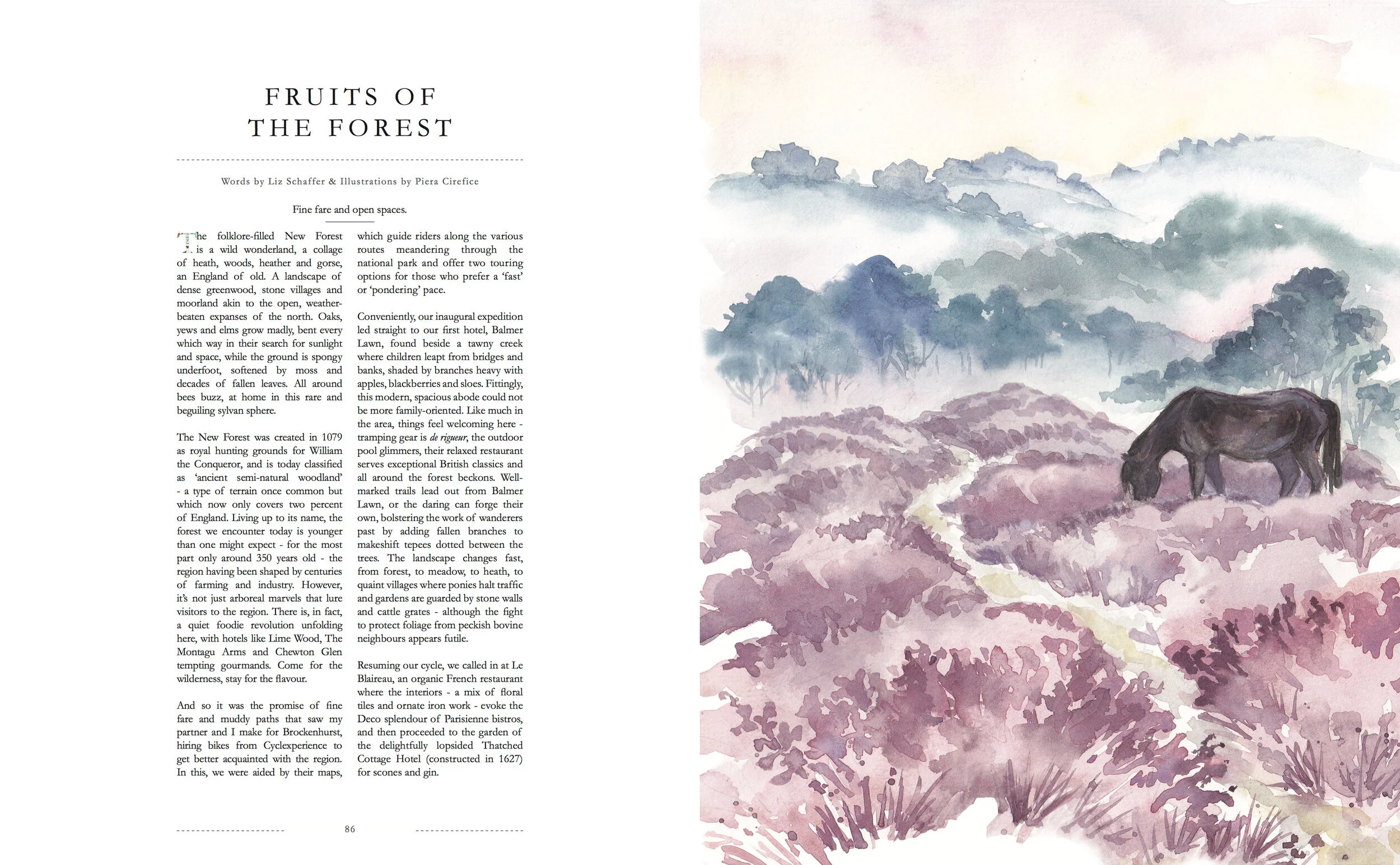 FRUITS OF THE FOREST

Words by Liz Schaffer & Illustrations by Piera Cirefice

Fine fare and open spaces.

The folklore-filled New Forest is a wild wonderland, a collage of heath, woods, heather and gorse, an England of old. A landscape of dense greenwood, stone villages and moorland akin to the open, weather-beaten expanses of the north. Oaks, yews and elms grow madly, bent every which way in their search for sunlight and space, while the ground is spongy underfoot, softened by moss and decades of fallen leaves. All around bees buzz, at home in this rare and beguiling sylvan sphere.

The New Forest was created in 1079 as royal hunting grounds for William the Conqueror, and is today classified as 'ancient semi-natural woodland' - a type of terrain once common but which now only covers two percent of England. Living up to its name, the forest we encounter today is younger than one might expect - for the most part only around 350 years old - the region having been shaped by centuries of farming and industry. However, it's not just arboreal marvels that lure visitors to the region. There is, in fact, a quiet foodie revolution unfolding here, with hotels like Lime Wood, The Montagu Arms and Chewton Glen tempting gourmands. Come for the wilderness, stay for the flavour.

And so it was the promise of fine fare and muddy paths that saw my partner and I make for Brockenhurst, hiring bikes from Cyclexperience to get better acquainted with the region. In this, we were aided by their maps, which guide riders along the various routes meandering through the national park and offer two touring options for those who prefer a 'fast' or 'pondering' pace.

Conveniently, our inaugural expedition led straight to our first hotel, Balmer Lawn, found beside a tawny creek where children leapt from bridges and banks, shaded by branches heavy with apples, blackberries and sloes. Fittingly, this modern, spacious abode could not be more family-oriented. Like much in the area, things feel welcoming here - tramping gear is de rigueur, the outdoor pool glimmers, their relaxed restaurant serves exceptional British classics and all around the forest beckons. Well-marked trails lead out from Balmer Lawn, or the daring can forge their own, bolstering the work of wanderers past by adding fallen branches to makeshift tepees dotted between the trees. The landscape changes fast, from forest, to meadow, to heath, to quaint villages where ponies halt traffic and gardens are guarded by stone walls and cattle grates - although the fight to protect foliage from peckish bovine neighbours appears futile.

Resuming our cycle, we called in at Le Blaireau, an organic French restaurant where the interiors - a mix of floral tiles and ornate iron work - evoke the Deco splendour of Parisienne bistros, and then proceeded to the garden of the delightfully lopsided Thatched Cottage Hotel (constructed in 1627) for scones and gin.

86